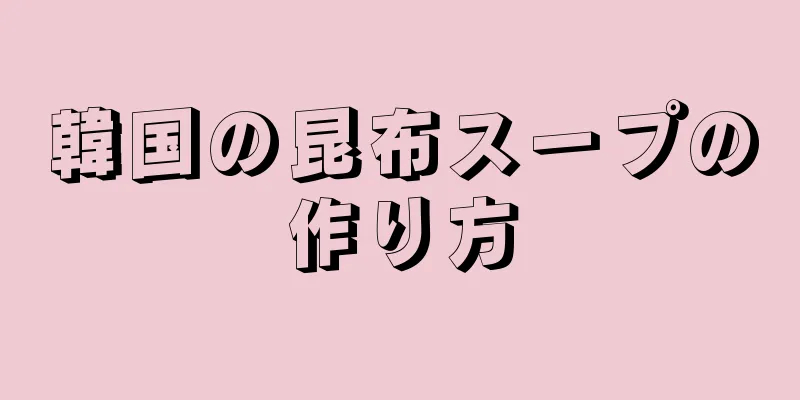 韓国の昆布スープの作り方